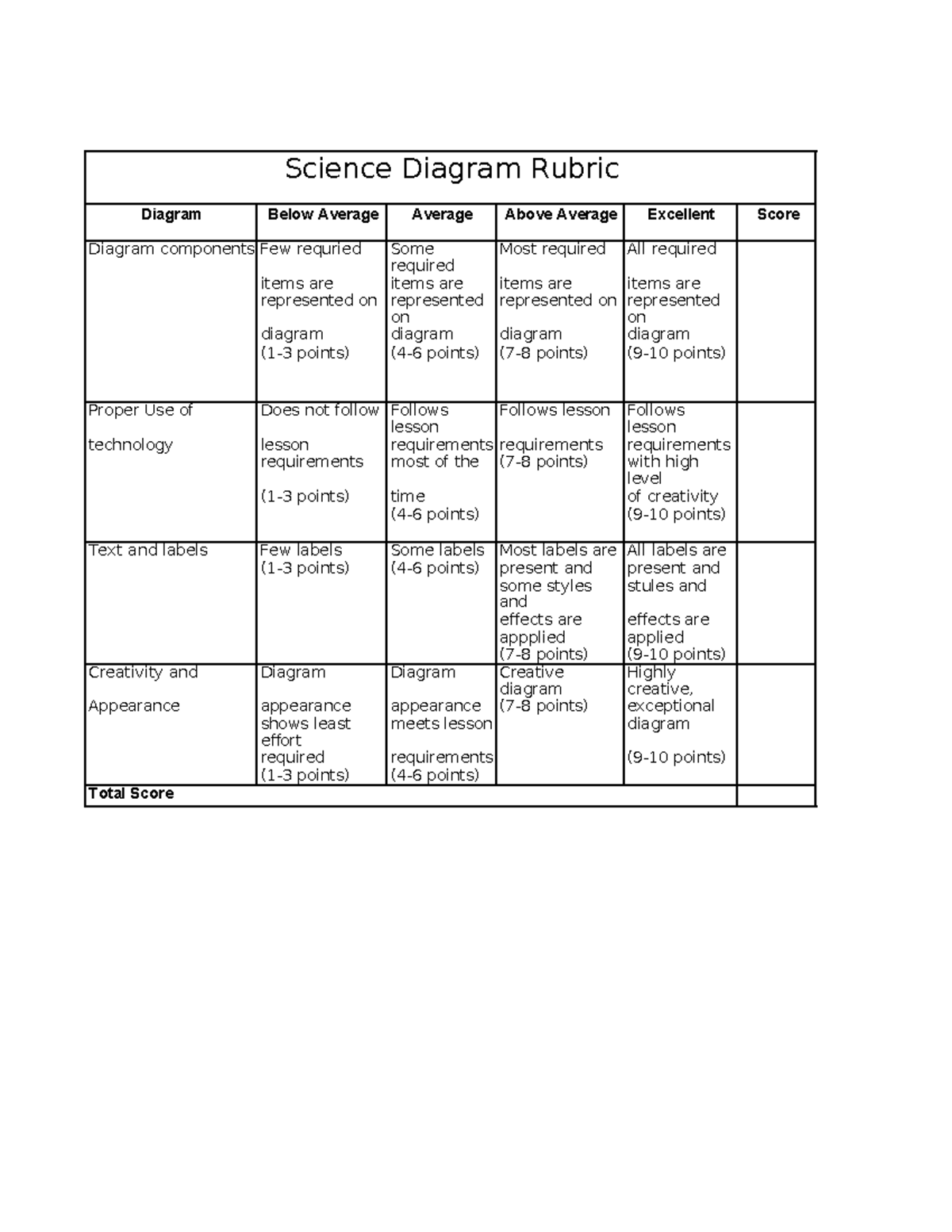 Science Diagram Rubric

| Diagram | Below Average | Average | Above Average | Excellent | Score |
|---|---|---|---|---|---|
| Diagram components | Few requried items are represented on diagram (1-3 points) | Some required items are represented on diagram (4-6 points) | Most required items are represented on diagram (7-8 points) | All required items are represented on diagram (9-10 points) | |
| Proper Use of technology | Does not follow lesson requirements (1-3 points) | Follows lesson requirements most of the time (4-6 points) | Follows lesson requirements (7-8 points) | Follows lesson requirements with high level of creativity (9-10 points) | |
| Text and labels | Few labels (1-3 points) | Some labels (4-6 points) | Most labels are present and some styles and effects are appplied (7-8 points) | All labels are present and stules and effects are applied (9-10 points) | |
| Creativity and Appearance | Diagram appearance shows least effort required (1-3 points) | Diagram appearance meets lesson requirements (4-6 points) | Creative diagram (7-8 points) | Highly creative, exceptional diagram (9-10 points) | |
| Total Score | | | | | |